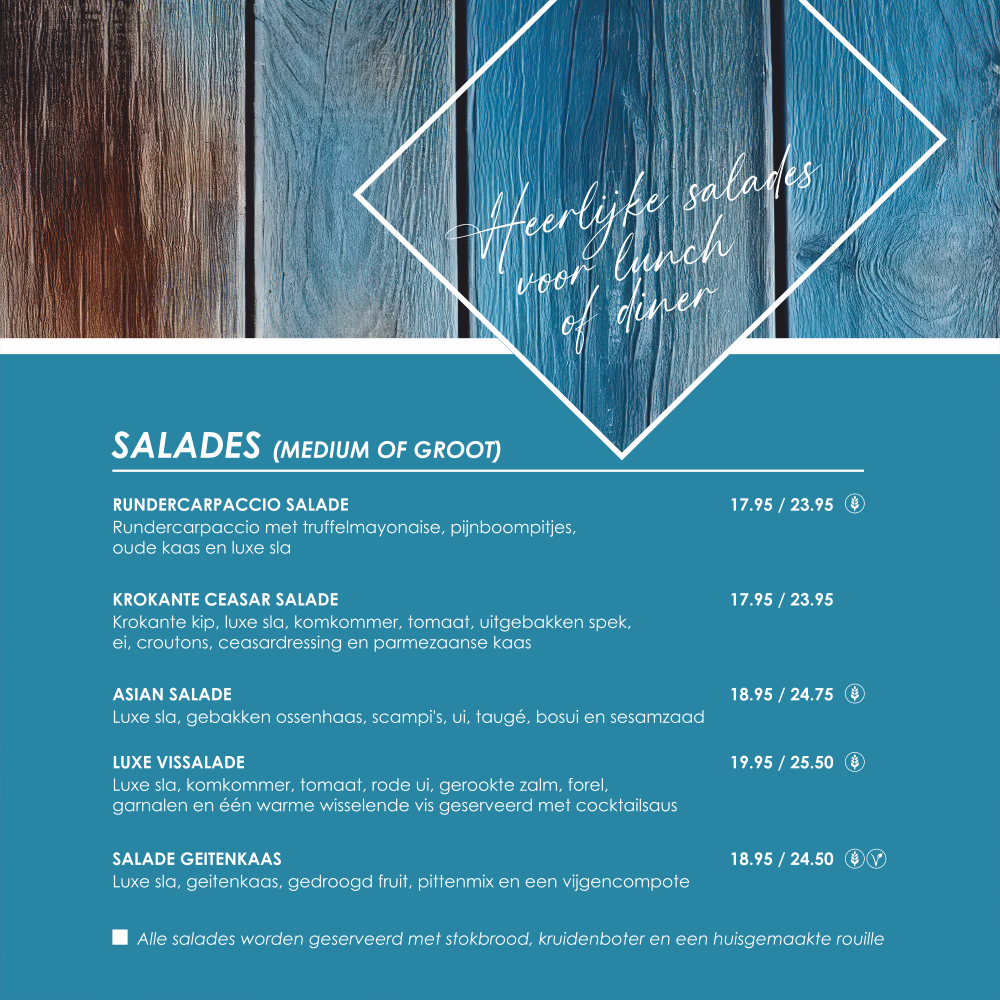 Heerlijke salades voor lunch of diner

SALADES (MEDIUM OF GROOT)

RUNDERCARPACCIO SALADE 17.95 / 23.95
Rundercarpaccio met truffelmayonaise, pijnboompitjes, oude kaas en luxe sla

KROKANTE CEASAR SALADE 17.95 / 23.95
Krokante kip, luxe sla, komkommer, tomaat, uitgebakken spek, ei, croutons, ceasardressing en parmezaanse kaas

ASIAN SALADE 18.95 / 24.75
Luxe sla, gebakken ossenhaas, scampi's, ui, taugé, bosui en sesamzaad

LUXE VISSALADE 19.95 / 25.50
Luxe sla, komkommer, tomaat, rode ui, gerookte zalm, forel, garnalen en één warme wisselende vis geserveerd met cocktailsaus

SALADE GEITENKAAS 18.95 / 24.50
Luxe sla, geitenkaas, gedroogd fruit, pittenmix en een vijgencompote

Alle salades worden geserveerd met stokbrood, kruidenboter en een huisgemaakte rouille